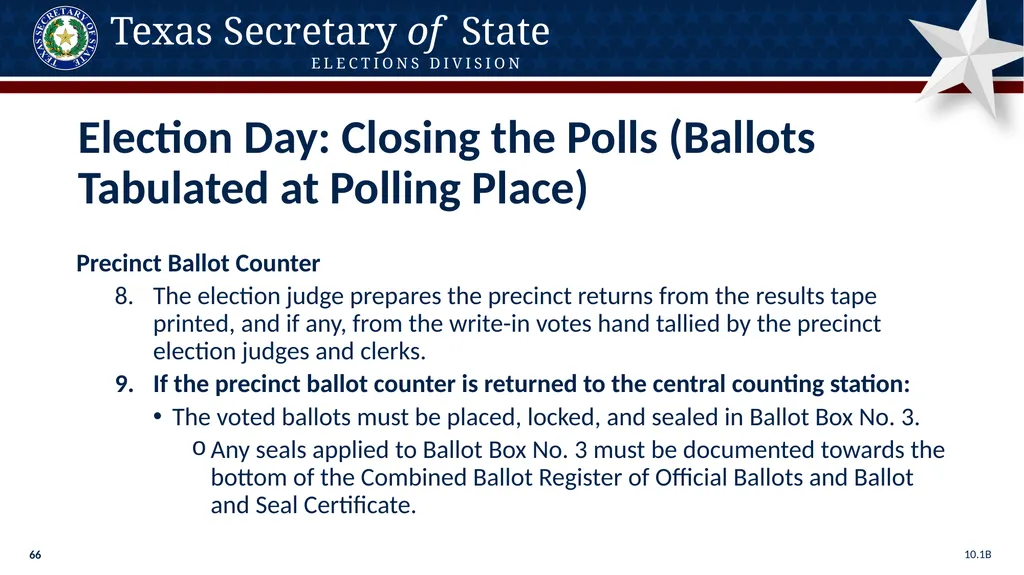 TEXAS SECRETARY OF STATE

Texas Secretary of State
ELECTIONS DIVISION

Election Day: Closing the Polls (Ballots Tabulated at Polling Place)

Precinct Ballot Counter

8. The election judge prepares the precinct returns from the results tape printed, and if any, from the write-in votes hand tallied by the precinct election judges and clerks.

9. If the precinct ballot counter is returned to the central counting station:

• The voted ballots must be placed, locked, and sealed in Ballot Box No. 3.

o Any seals applied to Ballot Box No. 3 must be documented towards the bottom of the Combined Ballot Register of Official Ballots and Ballot and Seal Certificate.

66

10.1B